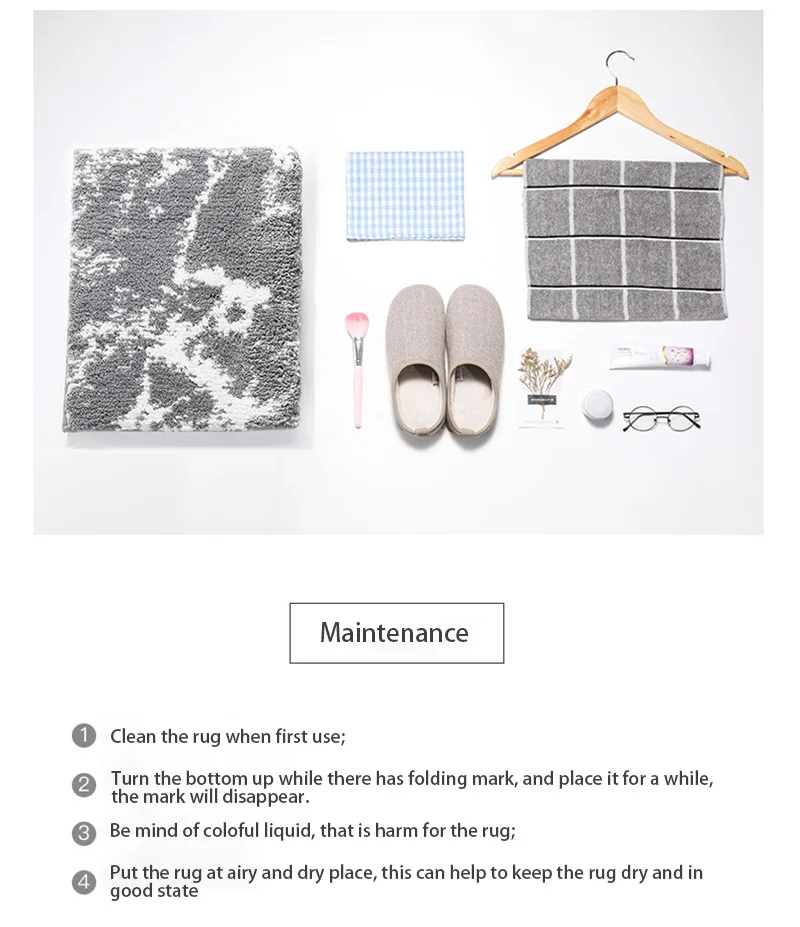 Maintenance

1 Clean the rug when first use;

2 Turn the bottom up while there has folding mark, and place it for a while, the mark will disappear.

3 Be mind of coloful liquid, that is harm for the rug;

4 Put the rug at airy and dry place, this can help to keep the rug dry and in good state